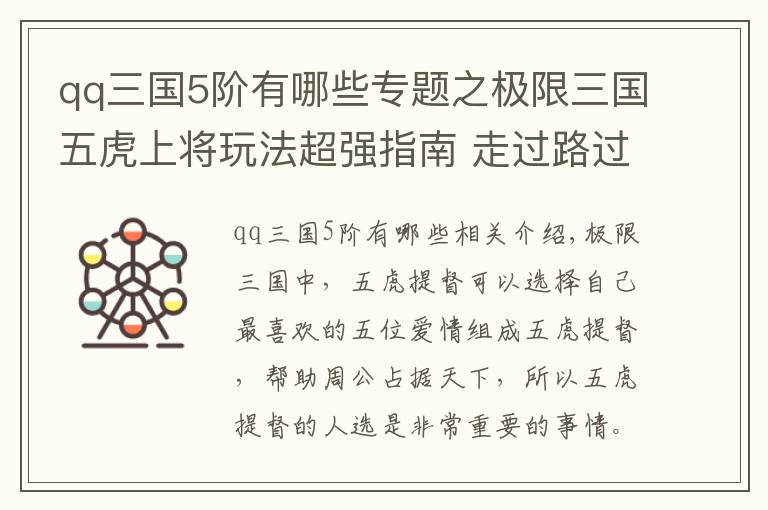 qq三国5阶有哪些专题之极限三国五虎上将玩法超强指南 走过路过

qq三国5阶有哪些相关介绍,极限三国中，五虎提督可以选择自己最喜欢的五位爱情组成五虎提督，帮助周公占据天下，所以五虎提督的人选是非常重要的事情。